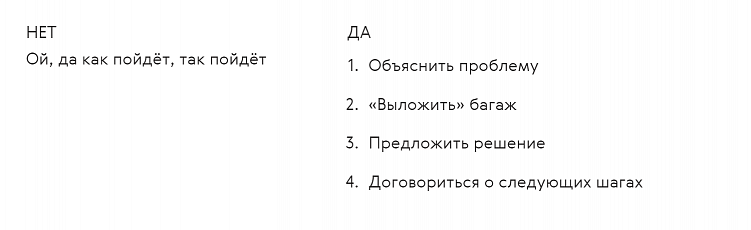 НЕТ

Ой, да как пойдёт, так пойдёт

ДА

1. Объяснить проблему

2. «Выложить» багаж

3. Предложить решение

4. Договориться о следующих шагах